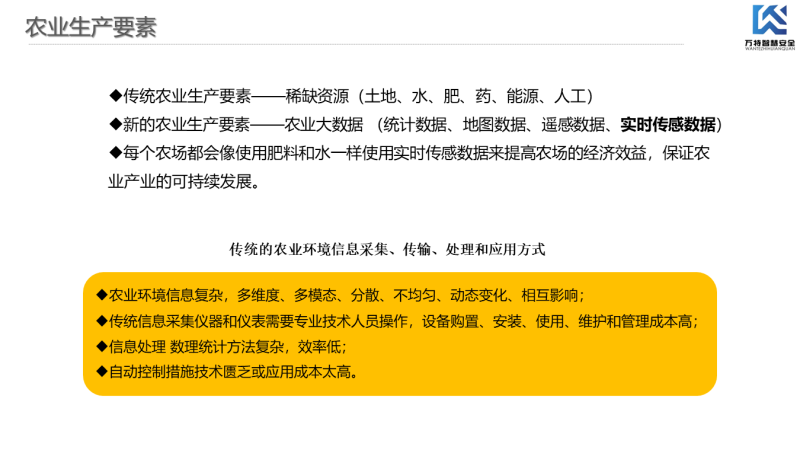 农业生产要素

万特智慧安全
WANTEZHIHUIANQUAN

◆传统农业生产要素——稀缺资源（土地、水、肥、药、能源、人工）
◆新的农业生产要素——农业大数据 （统计数据、地图数据、遥感数据、实时传感数据）
◆每个农场都会像使用肥料和水一样使用实时传感数据来提高农场的经济效益，保证农业产业的可持续发展。

传统的农业环境信息采集、传输、处理和应用方式

◆农业环境信息复杂，多维度、多模态、分散、不均匀、动态变化、相互影响；
◆传统信息采集仪器和仪表需要专业技术人员操作，设备购置、安装、使用、维护和管理成本高；
◆信息处理 数理统计方法复杂，效率低；
◆自动控制措施技术匮乏或应用成本太高。